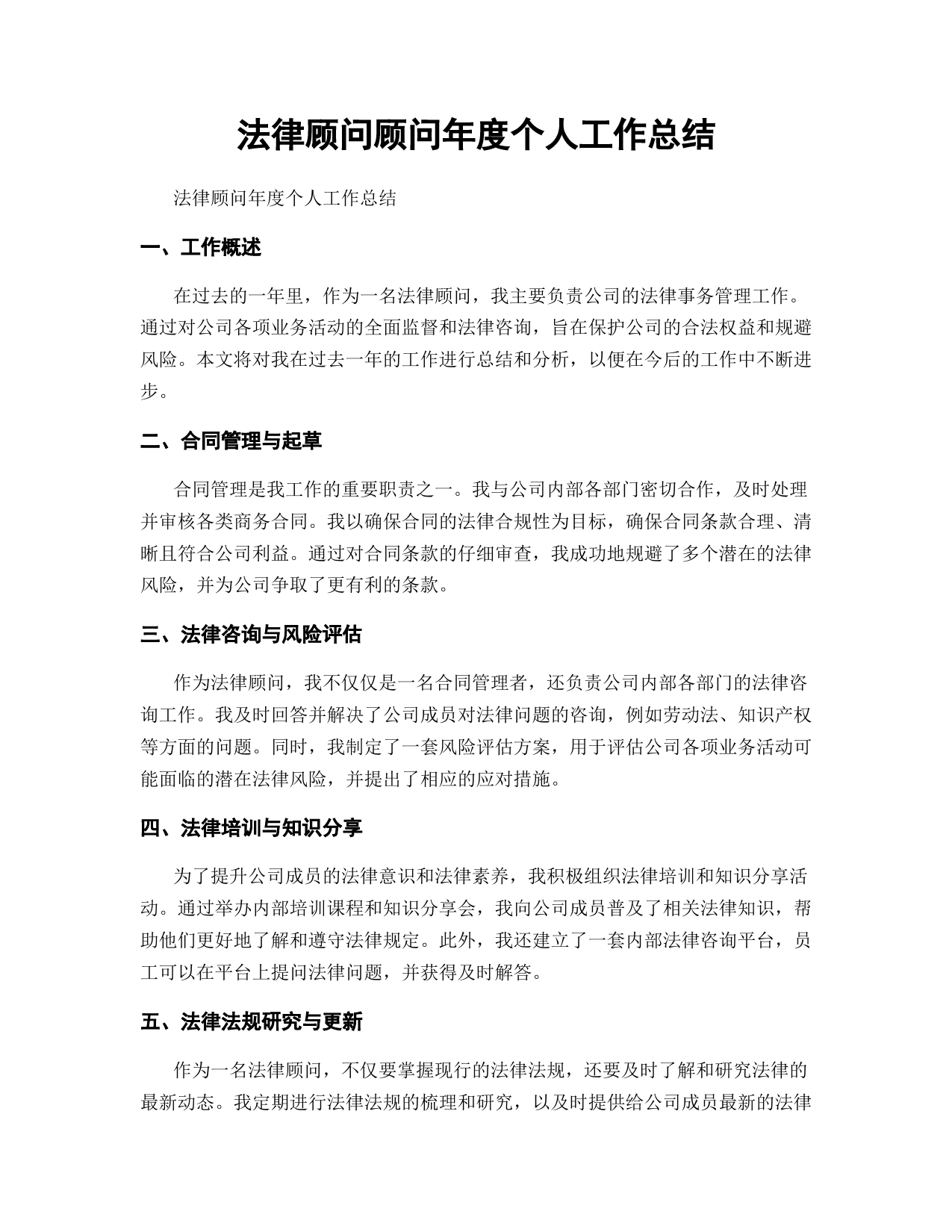 法律顾问顾问年度个人工作总结

法律顾问年度个人工作总结

一、工作概述

在过去的一年里，作为一名法律顾问，我主要负责公司的法律事务管理工作。通过对公司各项业务活动的全面监督和法律咨询，旨在保护公司的合法权益和规避风险。本文将对我在过去一年的工作进行总结和分析，以便在今后的工作中不断进步。

二、合同管理与起草

合同管理是我工作的重要职责之一。我与公司内部各部门密切合作，及时处理并审核各类商务合同。我以确保合同的法律合规性为目标，确保合同条款合理、清晰且符合公司利益。通过对合同条款的仔细审查，我成功地规避了多个潜在的法律风险，并为公司争取了更有利的条款。

三、法律咨询与风险评估

作为法律顾问，我不仅仅是一名合同管理者，还负责公司内部各部门的法律咨询工作。我及时回答并解决了公司成员对法律问题的咨询，例如劳动法、知识产权等方面的问题。同时，我制定了一套风险评估方案，用于评估公司各项业务活动可能面临的潜在法律风险，并提出了相应的应对措施。

四、法律培训与知识分享

为了提升公司成员的法律意识和法律素养，我积极组织法律培训和知识分享活动。通过举办内部培训课程和知识分享会，我向公司成员普及了相关法律知识，帮助他们更好地了解和遵守法律规定。此外，我还建立了一套内部法律咨询平台，员工可以在平台上提问法律问题，并获得及时解答。

五、法律法规研究与更新

作为一名法律顾问，不仅要掌握现行的法律法规，还要及时了解和研究法律的最新动态。我定期进行法律法规的梳理和研究，以及时提供给公司成员最新的法律